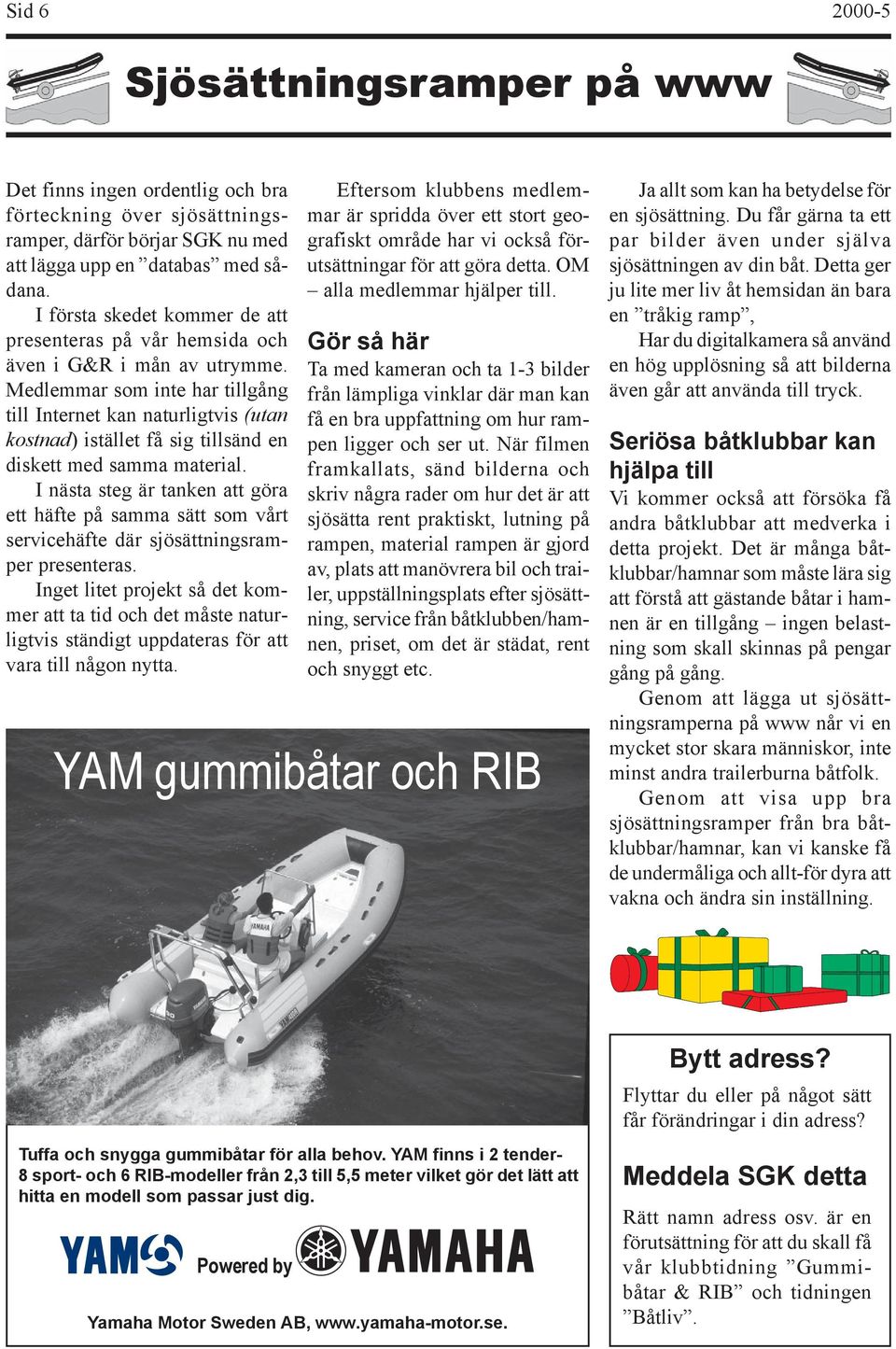 Sid 6

2000-5

Sjösättningsramper på www

Det finns ingen ordentlig och bra förteckning över sjösättningsramper, därför börjar SGK nu med att lägga upp en ”databas” med sådana.

I första skedet kommer de att presenteras på vår hemsida och även i G&R i mån av utrymme. Medlemmar som inte har tillgång till Internet kan naturligtvis (utan kostnad) istället få sig tillsänd en diskett med samma material.

I nästa steg är tanken att göra ett häfte på samma sätt som vårt servicehäfte där sjösättningsramper presenteras.

Inget litet projekt så det kommer att ta tid och det måste naturligtvis ständigt uppdateras för att vara till någon nytta.

Eftersom klubbens medlemmar är spridda över ett stort geografiskt område har vi också förutsättningar för att göra detta. OM – alla medlemmar hjälper till.

Gör så här

Ta med kameran och ta 1-3 bilder från lämpliga vinklar där man kan få en bra uppfattning om hur rampen ligger och ser ut. När filmen framkallats, sänd bilderna och skriv några rader om hur det är att sjösätta rent praktiskt, lutning på rampen, material rampen är gjord av, plats att manövrera bil och trailer, uppställningsplats efter sjösättning, service från båtklubben/hamnen, priset, om det är städat, rent och snyggt etc.

Ja allt som kan ha betydelse för en sjösättning. Du får gärna ta ett par bilder även under själva sjösättningen av din båt. Detta ger ju lite mer liv åt hemsidan än bara en ”tråkig ramp”,

Har du digitalkamera så använd en hög upplösning så att bilderna även går att använda till tryck.

Seriösa båtklubbar kan hjälpa till

Vi kommer också att försöka få andra båtklubbar att medverka i detta projekt. Det är många båtklubbar/hamnar som måste lära sig att förstå att gästande båtar i hamnen är en tillgång – ingen belastning som skall skinnas på pengar gång på gång.

Genom att lägga ut sjösättningsramperna på www når vi en mycket stor skara människor, inte minst andra trailerburna båtfolk.

Genom att visa upp bra sjösättningsramper från bra båtklubbar/hamnar, kan vi kanske få de undermåliga och allt-för dyra att vakna och ändra sin inställning.

YAM gummibåtar och RIB

YAMAHA

Tuffa och snygga gummibåtar för alla behov. YAM finns i 2 tender- 8 sport- och 6 RIB-modeller från 2,3 till 5,5 meter vilket gör det lätt att hitta en modell som passar just dig.

YAM Powered by YAMAHA

Yamaha Motor Sweden AB, www.yamaha-motor.se.

Bytt adress?

Flyttar du eller på något sätt får förändringar i din adress?

Meddela SGK detta

Rätt namn adress osv. är en förutsättning för att du skall få vår klubbtidning ”Gummibåtar & RIB” och tidningen ”Båtliv”.